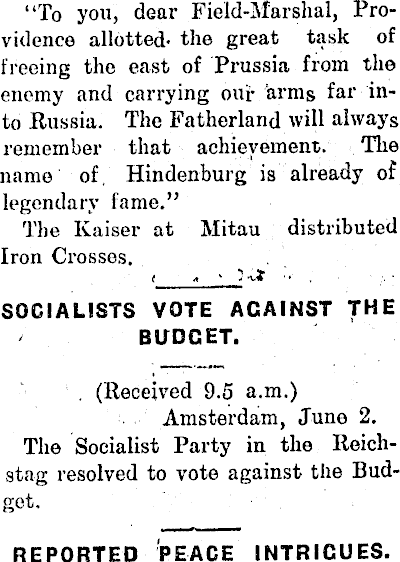 "To you, dear Field-Marshal, Providence allotted the great task of freeing the east of Prussia from the enemy and carrying our arms far into Russia. The Fatherland will always remember that achievement. The name of Hindenburg is already of legendary fame."

The Kaiser at Mitau distributed Iron Crosses.

SOCIALISTS VOTE AGAINST THE BUDGET.

(Received 9.5 a.m.)
Amsterdam, June 2.

The Socialist Party in the Reichstag resolved to vote against the Budget.

REPORTED PEACE INTRIGUES.